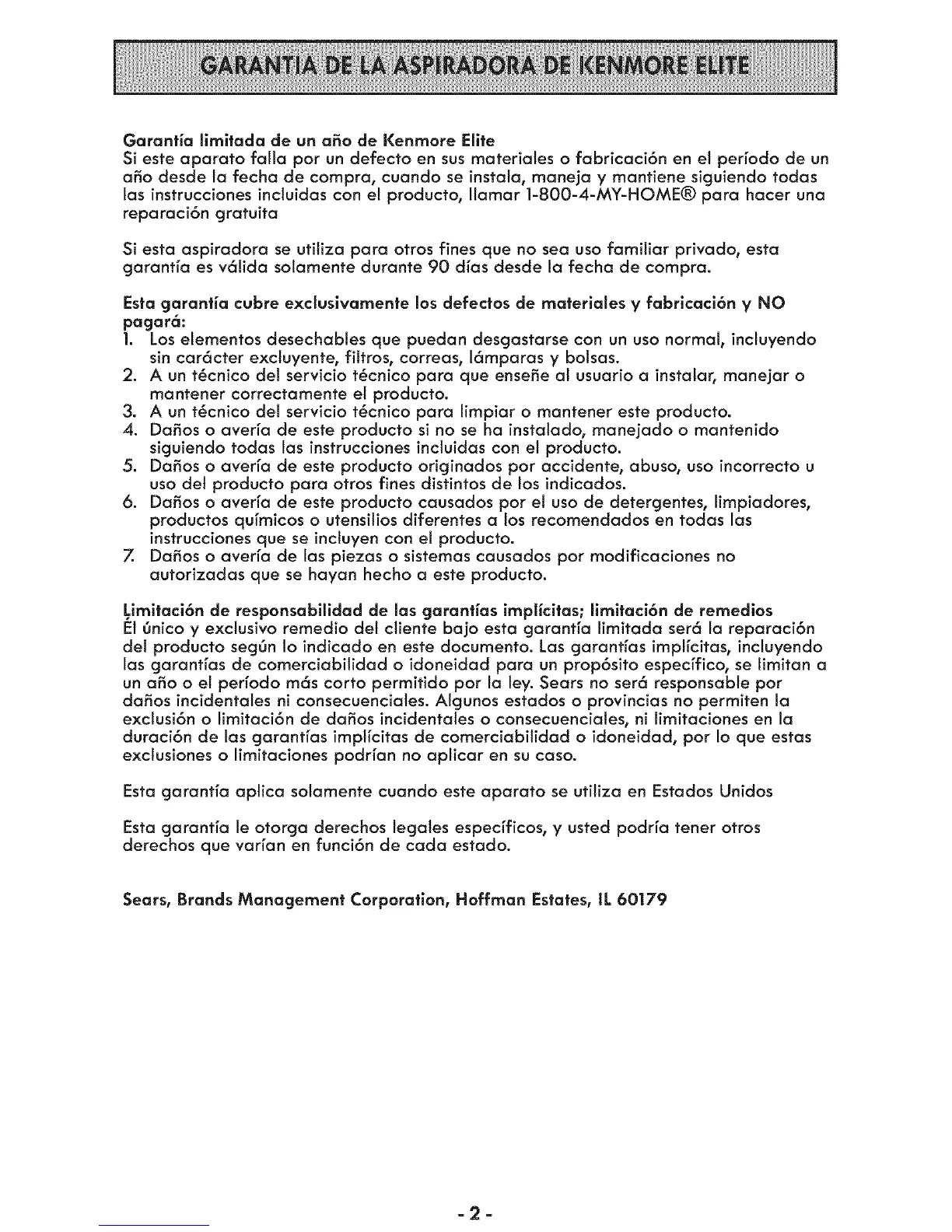 GARANTIA DE LA ASPIRADORA DE KENMORE ELITE

Garantía limitada de un año de Kenmore Elite
Si este aparato falla por un defecto en sus materiales o fabricación en el período de un año desde la fecha de compra, cuando se instala, maneja y mantiene siguiendo todas las instrucciones incluidas con el producto, llamar 1-800-4-MY-HOME® para hacer una reparación gratuita

Si esta aspiradora se utiliza para otros fines que no sea uso familiar privado, esta garantía es válida solamente durante 90 días desde la fecha de compra.

Esta garantía cubre exclusivamente los defectos de materiales y fabricación y NO pagará:
1. Los elementos desechables que puedan desgastarse con un uso normal, incluyendo sin carácter excluyente, filtros, correas, lámparas y bolsas.
2. A un técnico del servicio técnico para que enseñe al usuario a instalar, manejar o mantener correctamente el producto.
3. A un técnico del servicio técnico para limpiar o mantener este producto.
4. Daños o avería de este producto si no se ha instalado, manejado o mantenido siguiendo todas las instrucciones incluidas con el producto.
5. Daños o avería de este producto originados por accidente, abuso, uso incorrecto u uso del producto para otros fines distintos de los indicados.
6. Daños o avería de este producto causados por el uso de detergentes, limpiadores, productos químicos o utensilios diferentes a los recomendados en todas las instrucciones que se incluyen con el producto.
7. Daños o avería de las piezas o sistemas causados por modificaciones no autorizadas que se hayan hecho a este producto.

Limitación de responsabilidad de las garantías implícitas; limitación de remedios
El único y exclusivo remedio del cliente bajo esta garantía limitada será la reparación del producto según lo indicado en este documento. Las garantías implícitas, incluyendo las garantías de comerciabilidad o idoneidad para un propósito específico, se limitan a un año o el período más corto permitido por la ley. Sears no será responsable por daños incidentales ni consecuenciales. Algunos estados o provincias no permiten la exclusión o limitación de daños incidentales o consecuenciales, ni limitaciones en la duración de las garantías implícitas de comerciabilidad o idoneidad, por lo que estas exclusiones o limitaciones podrían no aplicar en su caso.

Esta garantía aplica solamente cuando este aparato se utiliza en Estados Unidos

Esta garantía le otorga derechos legales específicos, y usted podría tener otros derechos que varían en función de cada estado.

Sears, Brands Management Corporation, Hoffman Estates, IL 60179

- 2 -